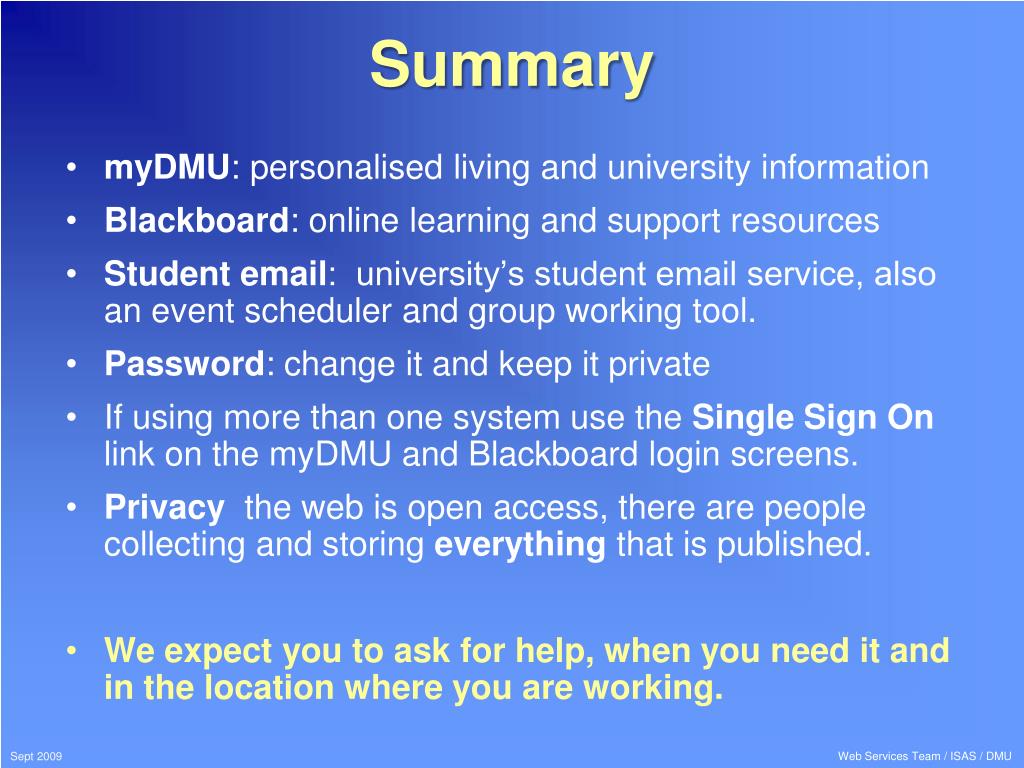 Summary

• myDMU: personalised living and university information
• Blackboard: online learning and support resources
• Student email: university's student email service, also an event scheduler and group working tool.
• Password: change it and keep it private
• If using more than one system use the Single Sign On link on the myDMU and Blackboard login screens.
• Privacy the web is open access, there are people collecting and storing everything that is published.

• We expect you to ask for help, when you need it and in the location where you are working.

Sept 2009

Web Services Team / ISAS / DMU